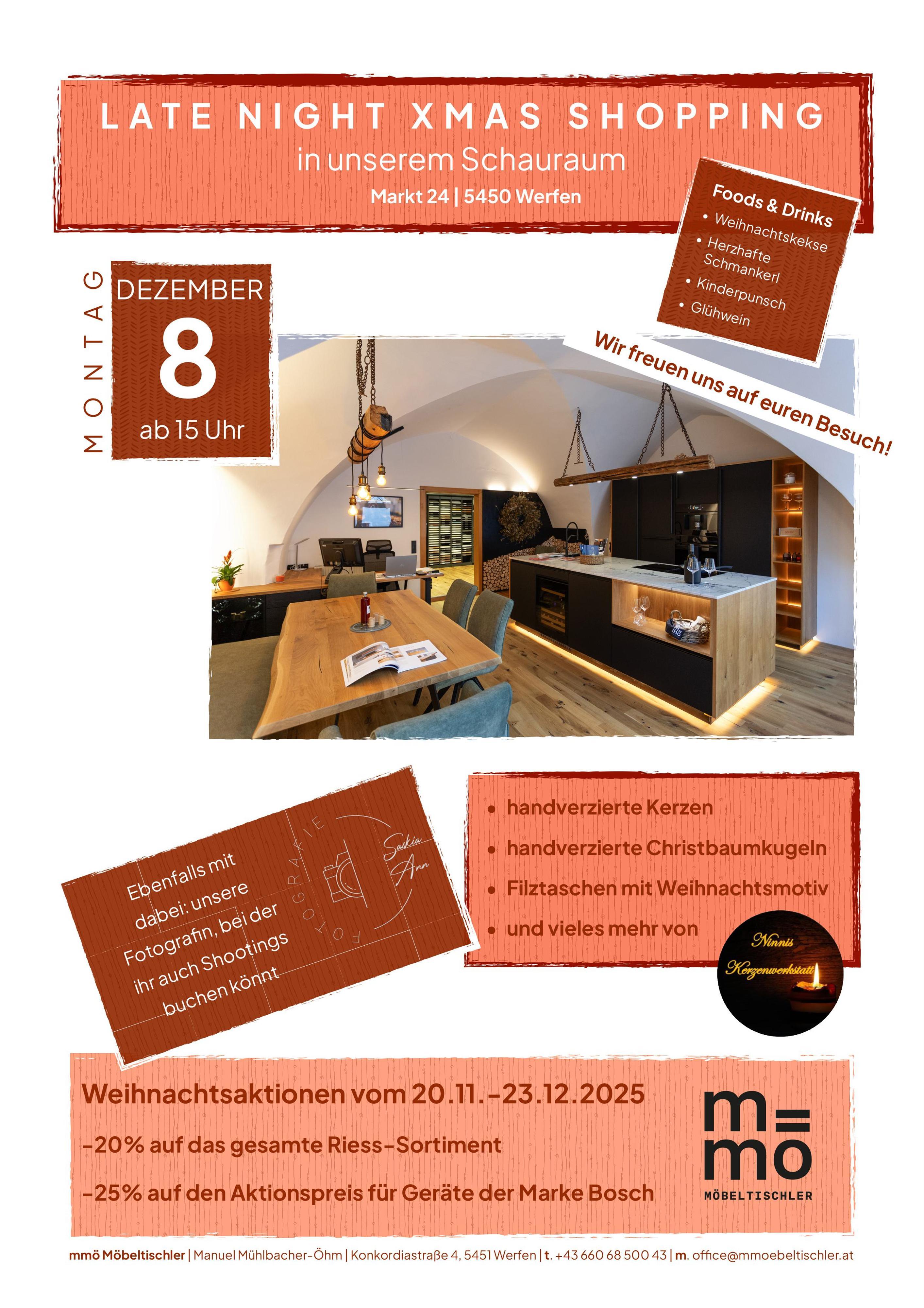 LATE NIGHT XMAS SHOPPING
in unserem Schauraum
Markt 24 | 5450 Werfen

Foods & Drinks
• Weihnachtskekse
• Herzhafte Schmankerl
• Kinderpunsch
• Glühwein

MONTAG
DEZEMBER
8
ab 15 Uhr

Wir freuen uns auf euren Besuch!

Ebenfalls mit dabei: unsere Fotografin, bei der ihr auch Shootings buchen könnt

FOTOGRAFIE
Saskia Ann

• handverzierte Kerzen
• handverzierte Christbaumkugeln
• Filztaschen mit Weihnachtsmotiv
• und vieles mehr von

Ninnis Kerzenwerkstatt

Weihnachtsaktionen vom 20.11.-23.12.2025
-20% auf das gesamte Riess-Sortiment
-25% auf den Aktionspreis für Geräte der Marke Bosch

m= mö
MÖBELTISCHLER

mmö Möbeltischler | Manuel Mühlbacher-Öhm | Konkordiastraße 4, 5451 Werfen | t. +43 660 68 500 43 | m. office@mmoebeltischler.at